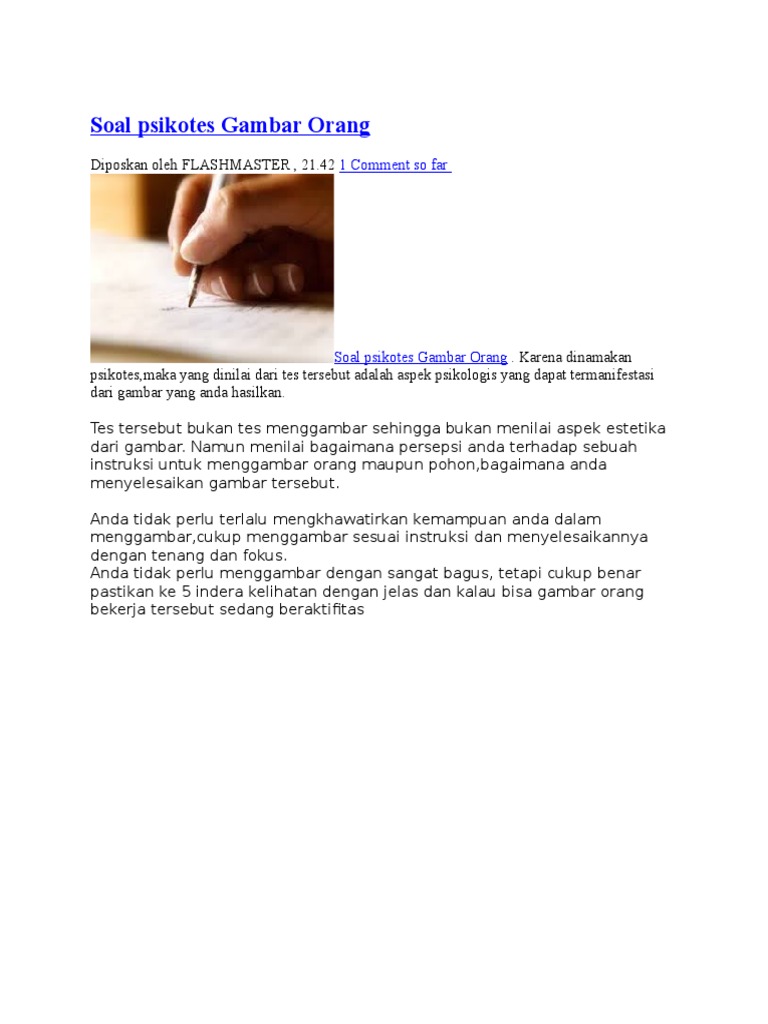 Soal psikotes Gambar Orang

Diposkan oleh FLASHMASTER , 21.42 1 Comment so far

Soal psikotes Gambar Orang . Karena dinamakan psikotes,maka yang dinilai dari tes tersebut adalah aspek psikologis yang dapat termanifestasi dari gambar yang anda hasilkan.

Tes tersebut bukan tes menggambar sehingga bukan menilai aspek estetika dari gambar. Namun menilai bagaimana persepsi anda terhadap sebuah instruksi untuk menggambar orang maupun pohon,bagaimana anda menyelesaikan gambar tersebut.

Anda tidak perlu terlalu mengkhawatirkan kemampuan anda dalam menggambar,cukup menggambar sesuai instruksi dan menyelesaikannya dengan tenang dan fokus.
Anda tidak perlu menggambar dengan sangat bagus, tetapi cukup benar pastikan ke 5 indera kelihatan dengan jelas dan kalau bisa gambar orang bekerja tersebut sedang beraktifitas